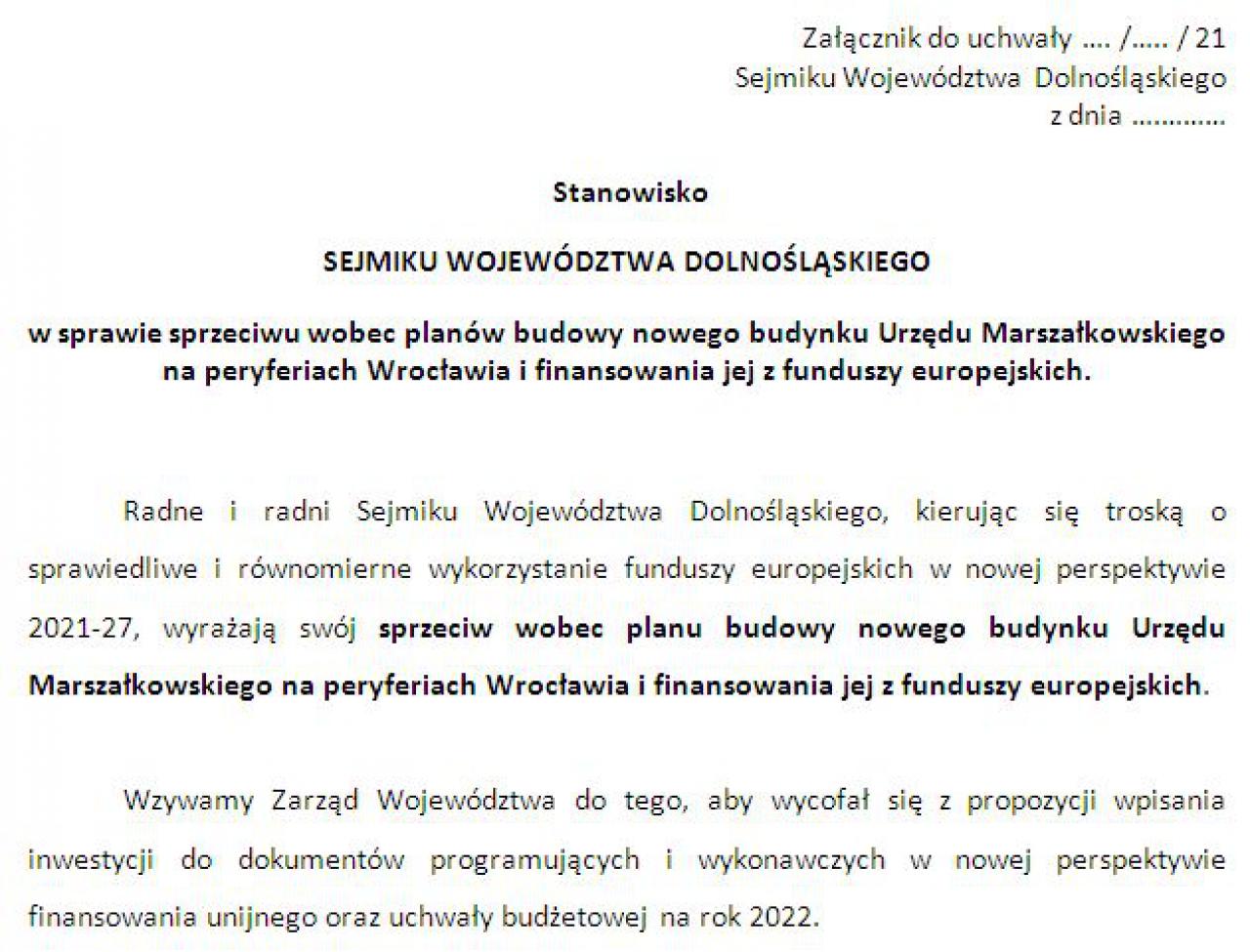 Załącznik do uchwały .... /..... / 21
Sejmiku Województwa Dolnośląskiego
z dnia ............

Stanowisko

SEJMIKU WOJEWÓDZTWA DOLNOŚLĄSKIEGO

w sprawie sprzeciwu wobec planów budowy nowego budynku Urzędu Marszałkowskiego na peryferiach Wrocławia i finansowania jej z funduszy europejskich.

Radne i radni Sejmiku Województwa Dolnośląskiego, kierując się troską o sprawiedliwe i równomierne wykorzystanie funduszy europejskich w nowej perspektywie 2021-27, wyrażają swój sprzeciw wobec planu budowy nowego budynku Urzędu Marszałkowskiego na peryferiach Wrocławia i finansowania jej z funduszy europejskich.

Wzywamy Zarząd Województwa do tego, aby wycofał się z propozycji wpisania inwestycji do dokumentów programujących i wykonawczych w nowej perspektywie finansowania unijnego oraz uchwały budżetowej na rok 2022.